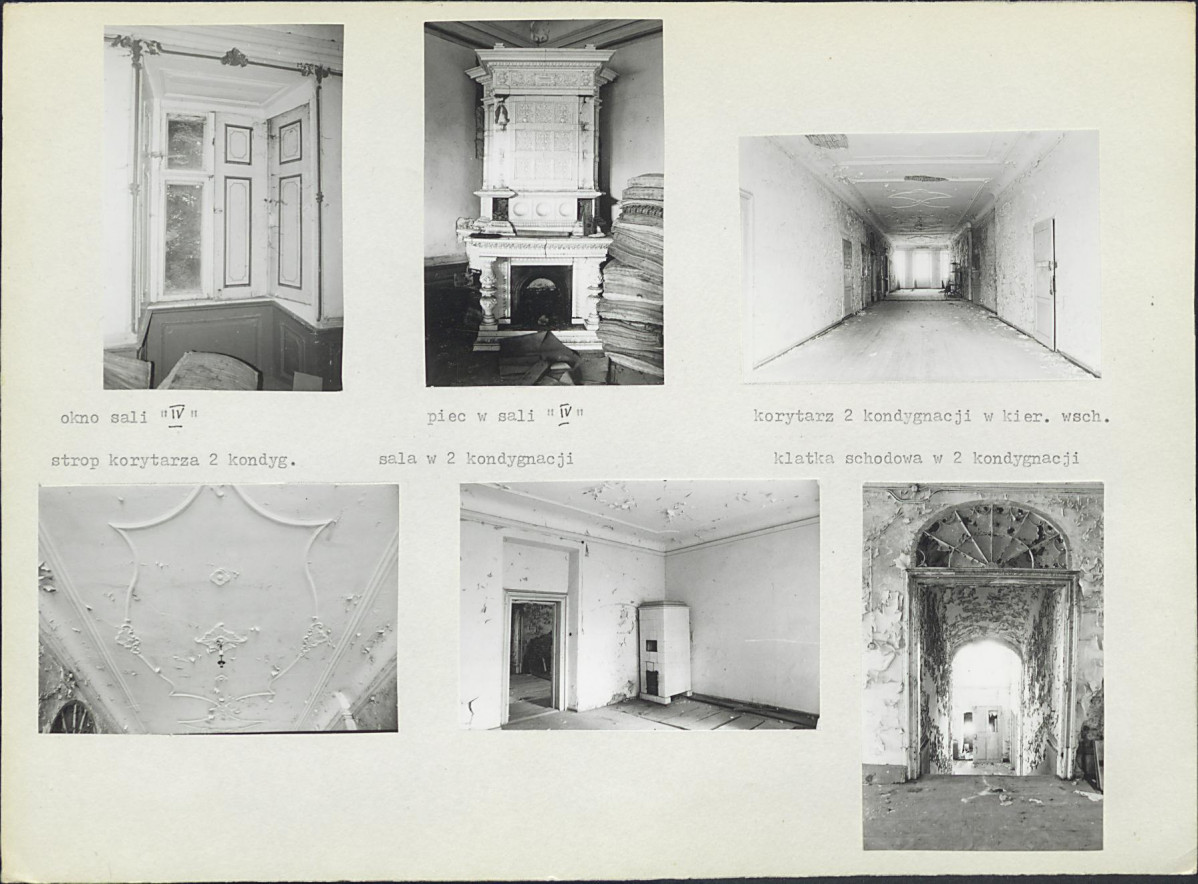 okno sali "IV"

piec w sali "IV"

korytarz 2 kondygnacji w kier. wsch.

strop korytarza 2 kondyg.

sala w 2 kondygnacji

klatka schodowa w 2 kondygnacji